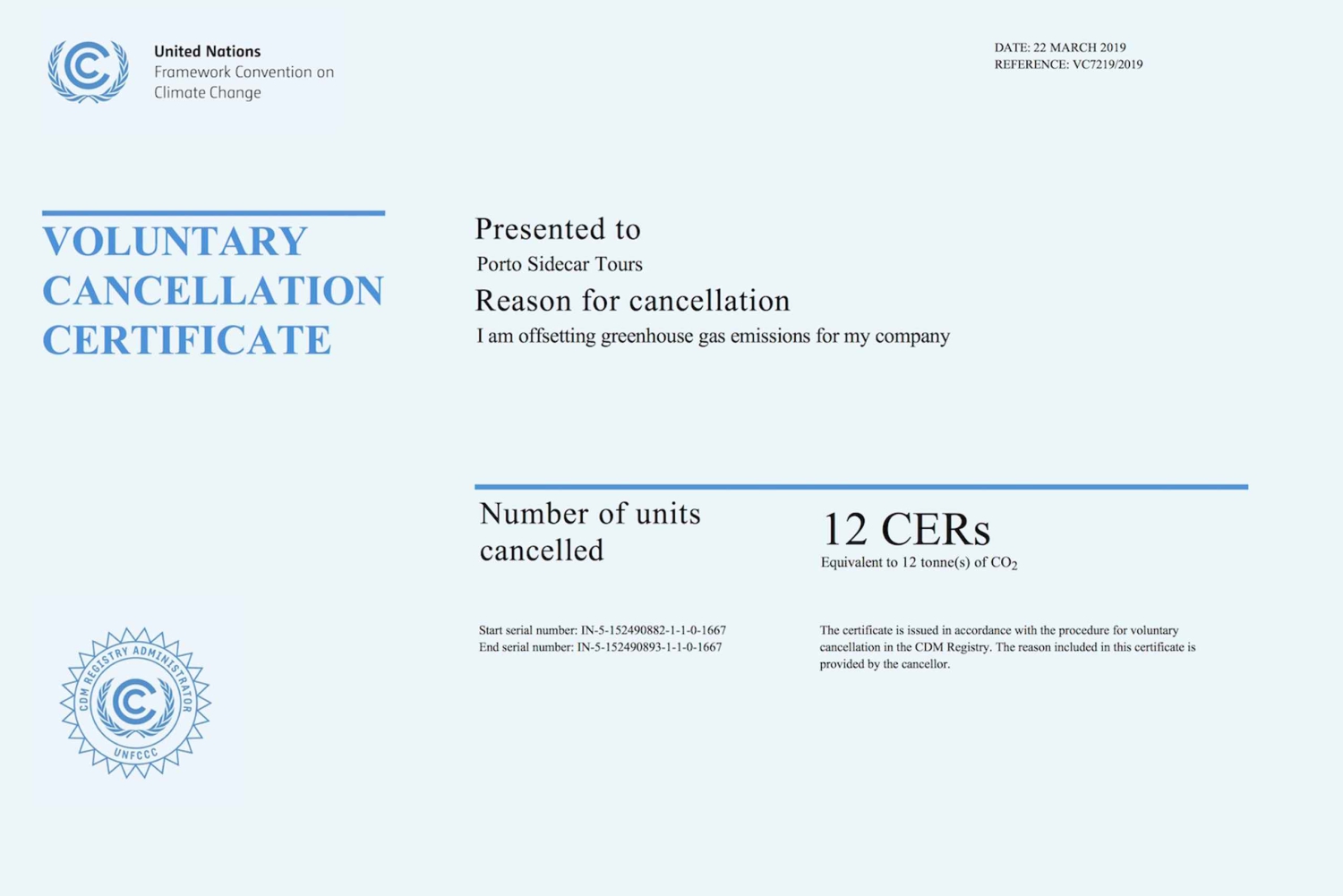 United Nations
Framework Convention on
Climate Change

DATE: 22 MARCH 2019
REFERENCE: VC7219/2019

VOLUNTARY CANCELLATION CERTIFICATE

Presented to
Porto Sidecar Tours
Reason for cancellation
I am offsetting greenhouse gas emissions for my company

Number of units cancelled

12 CERs
Equivalent to 12 tonne(s) of $CO_2$

Start serial number: IN-5-152490882-1-1-0-1667
End serial number: IN-5-152490893-1-1-0-1667

The certificate is issued in accordance with the procedure for voluntary cancellation in the CDM Registry. The reason included in this certificate is provided by the cancellor.

CDM REGISTRY ADMINISTRATOR
UNFCCC